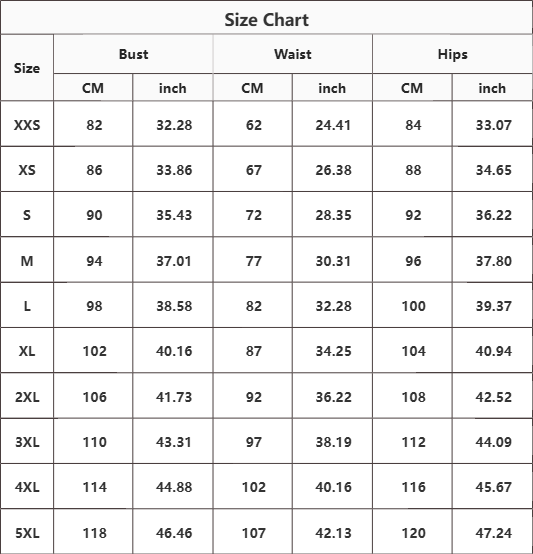 Size Chart

| Size | Bust CM | Bust inch | Waist CM | Waist inch | Hips CM | Hips inch |
|---|---|---|---|---|---|---|
| XXS | 82 | 32.28 | 62 | 24.41 | 84 | 33.07 |
| XS | 86 | 33.86 | 67 | 26.38 | 88 | 34.65 |
| S | 90 | 35.43 | 72 | 28.35 | 92 | 36.22 |
| M | 94 | 37.01 | 77 | 30.31 | 96 | 37.80 |
| L | 98 | 38.58 | 82 | 32.28 | 100 | 39.37 |
| XL | 102 | 40.16 | 87 | 34.25 | 104 | 40.94 |
| 2XL | 106 | 41.73 | 92 | 36.22 | 108 | 42.52 |
| 3XL | 110 | 43.31 | 97 | 38.19 | 112 | 44.09 |
| 4XL | 114 | 44.88 | 102 | 40.16 | 116 | 45.67 |
| 5XL | 118 | 46.46 | 107 | 42.13 | 120 | 47.24 |